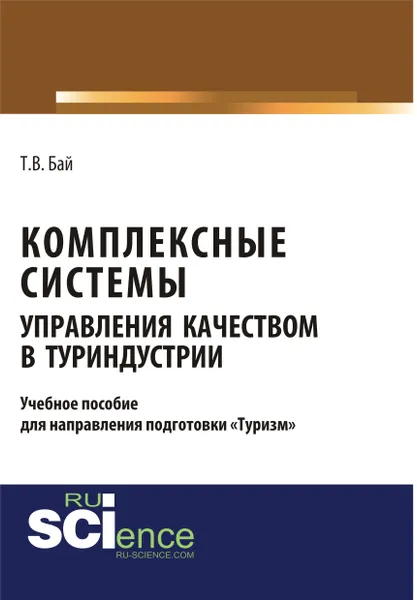 Т.В. Бай

КОМПЛЕКСНЫЕ СИСТЕМЫ
УПРАВЛЕНИЯ КАЧЕСТВОМ В ТУРИНДУСТРИИ

Учебное пособие
для направления подготовки «Туризм»

RU
SCIence
RU-SCIENCE.COM